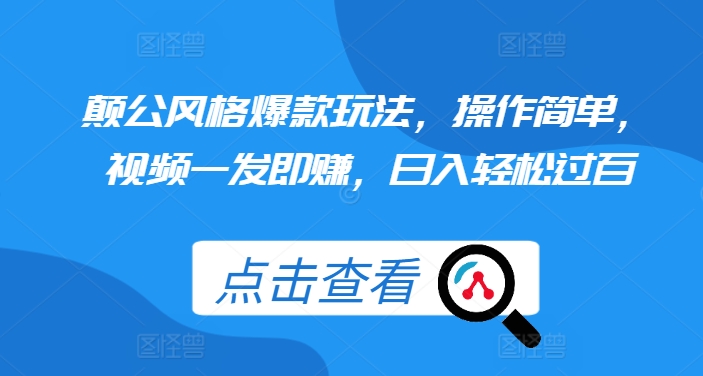 图怪兽 图怪兽

颠公风格爆款玩法，操作简单，视频一发即赚，日入轻松过百

点击查看

图怪兽 图怪兽